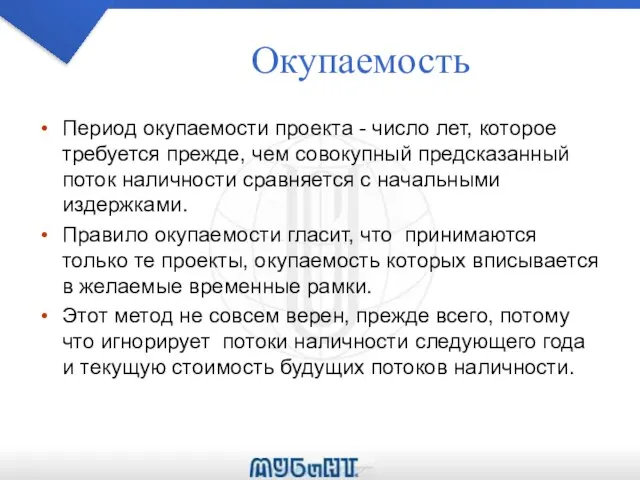 Окупаемость

• Период окупаемости проекта - число лет, которое требуется прежде, чем совокупный предсказанный поток наличности сравняется с начальными издержками.

• Правило окупаемости гласит, что принимаются только те проекты, окупаемость которых вписывается в желаемые временные рамки.

• Этот метод не совсем верен, прежде всего, потому что игнорирует потоки наличности следующего года и текущую стоимость будущих потоков наличности.

МУБиНТ